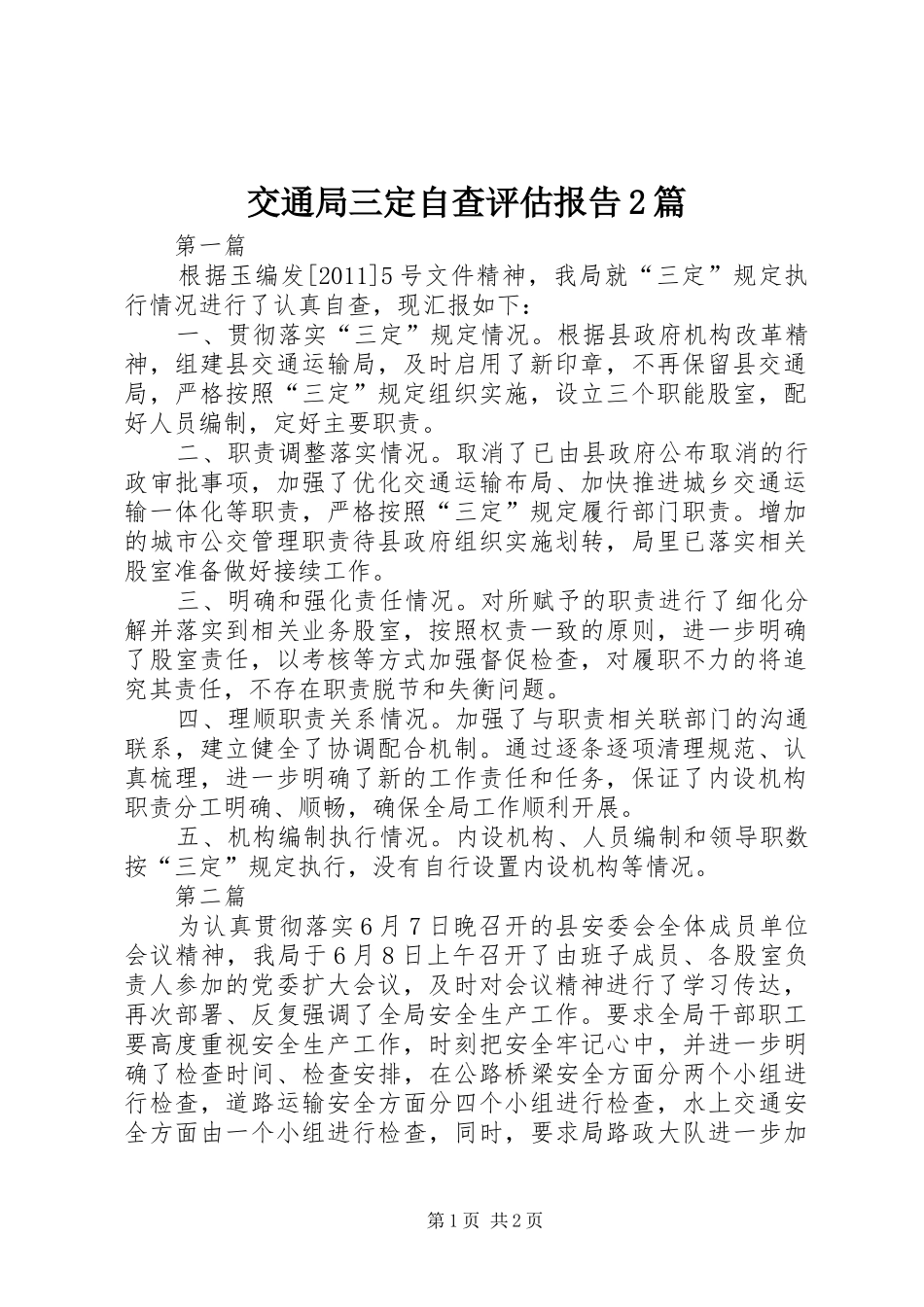 交通局三定自查评估报告2篇

第一篇

根据玉编发[2011]5号文件精神，我局就“三定”规定执行情况进行了认真自查，现汇报如下：

一、贯彻落实“三定”规定情况。根据县政府机构改革精神，组建县交通运输局，及时启用了新印章，不再保留县交通局，严格按照“三定”规定组织实施，设立三个职能股室，配好人员编制，定好主要职责。

二、职责调整落实情况。取消了已由县政府公布取消的行政审批事项，加强了优化交通运输布局、加快推进城乡交通运输一体化等职责，严格按照“三定”规定履行部门职责。增加的城市公交管理职责待县政府组织实施划转，局里已落实相关股室准备做好接续工作。

三、明确和强化责任情况。对所赋予的职责进行了细化分解并落实到相关业务股室，按照权责一致的原则，进一步明确了股室责任，以考核等方式加强督促检查，对履职不力的将追究其责任，不存在职责脱节和失衡问题。

四、理顺职责关系情况。加强了与职责相关联部门的沟通联系，建立健全了协调配合机制。通过逐条逐项清理规范、认真梳理，进一步明确了新的工作责任和任务，保证了内设机构职责分工明确、顺畅，确保全局工作顺利开展。

五、机构编制执行情况。内设机构、人员编制和领导职数按“三定”规定执行，没有自行设置内设机构等情况。

第二篇

为认真贯彻落实6月7日晚召开的县安委会全体成员单位会议精神，我局于6月8日上午召开了由班子成员、各股室负责人参加的党委扩大会议，及时对会议精神进行了学习传达，再次部署、反复强调了全局安全生产工作。要求全局干部职工要高度重视安全生产工作，时刻把安全牢记心中，并进一步明确了检查时间、检查安排，在公路桥梁安全方面分两个小组进行检查，道路运输安全方面分四个小组进行检查，水上交通安全方面由一个小组进行检查，同时，要求局路政大队进一步加

第1页 共2页